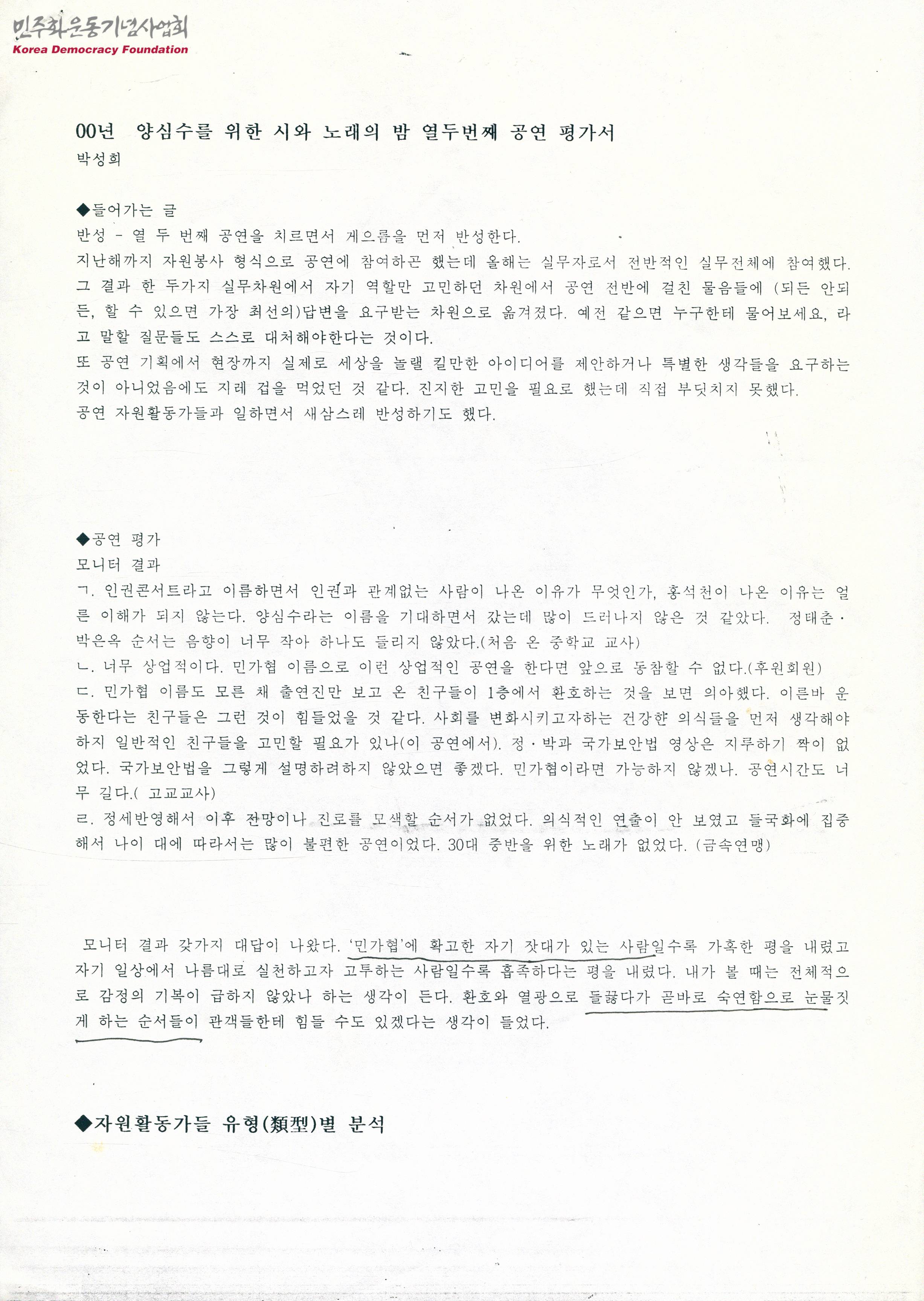 민주화운동기념사업회
Korea Democracy Foundation

00년 양심수를 위한 시와 노래의 밤 열두번째 공연 평가서
박성희

◆들어가는 글
반성 - 열 두 번째 공연을 치르면서 게으름을 먼저 반성한다.
지난해까지 자원봉사 형식으로 공연에 참여하곤 했는데 올해는 실무자로서 전반적인 실무전체에 참여했다. 그 결과 한 두가지 실무차원에서 자기 역할만 고민하던 차원에서 공연 전반에 걸친 물음들에 (되든 안되든, 할 수 있으면 가장 최선의)답변을 요구받는 차원으로 옮겨졌다. 예전 같으면 누구한테 물어보세요, 라고 말할 질문들도 스스로 대처해야한다는 것이다.
또 공연 기획에서 현장까지 실제로 세상을 놀랠 킬만한 아이디어를 제안하거나 특별한 생각들을 요구하는 것이 아니었음에도 지레 겁을 먹었던 것 같다. 진지한 고민을 필요로 했는데 직접 부딪치지 못했다.
공연 자원활동가들과 일하면서 새삼스레 반성하기도 했다.

◆공연 평가
모니터 결과
ㄱ. 인권콘서트라고 이름하면서 인권과 관계없는 사람이 나온 이유가 무엇인가, 홍석천이 나온 이유는 얼른 이해가 되지 않는다. 양심수라는 이름을 기대하면서 갔는데 많이 드러나지 않은 것 같았다. 정태춘·박은옥 순서는 음향이 너무 작아 하나도 들리지 않았다.(처음 온 중학교 교사)
ㄴ. 너무 상업적이다. 민가협 이름으로 이런 상업적인 공연을 한다면 앞으로 동참할 수 없다.(후원회원)
ㄷ. 민가협 이름도 모른 채 출연진만 보고 온 친구들이 1층에서 환호하는 것을 보면 의아했다. 이른바 운동한다는 친구들은 그런 것이 힘들었을 것 같다. 사회를 변화시키고자하는 건강한 의식들을 먼저 생각해야하지 일반적인 친구들을 고민할 필요가 있나(이 공연에서). 정·박과 국가보안법 영상은 지루하기 짝이 없었다. 국가보안법을 그렇게 설명하려하지 않았으면 좋겠다. 민가협이라면 가능하지 않겠나. 공연시간도 너무 길다.( 고교교사)
ㄹ. 정세반영해서 이후 전망이나 진로를 모색할 순서가 없었다. 의식적인 연출이 안 보였고 들국화에 집중해서 나이 대에 따라서는 많이 불편한 공연이었다. 30대 중반을 위한 노래가 없었다. (금속연맹)

모니터 결과 갖가지 대답이 나왔다. '민가협'에 확고한 자기 잣대가 있는 사람일수록 가혹한 평을 내렸고 자기 일상에서 나름대로 실천하고자 고투하는 사람일수록 흡족하다는 평을 내렸다. 내가 볼 때는 전체적으로 감정의 기복이 급하지 않았나 하는 생각이 든다. 환호와 열광으로 들끓다가 곧바로 숙연함으로 눈물짓게 하는 순서들이 관객들한테 힘들 수도 있겠다는 생각이 들었다.

◆자원활동가들 유형(類型)별 분석